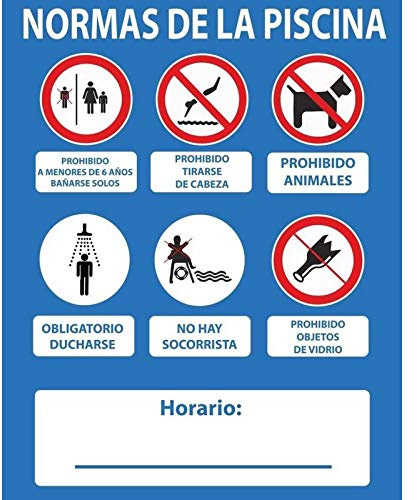 NORMAS DE LA PISCINA

PROHIBIDO A MENORES DE 6 AÑOS BAÑARSE SOLOS

PROHIBIDO TIRARSE DE CABEZA

PROHIBIDO ANIMALES

OBLIGATORIO DUCHARSE

NO HAY SOCORRISTA

PROHIBIDO OBJETOS DE VIDRIO

Horario: